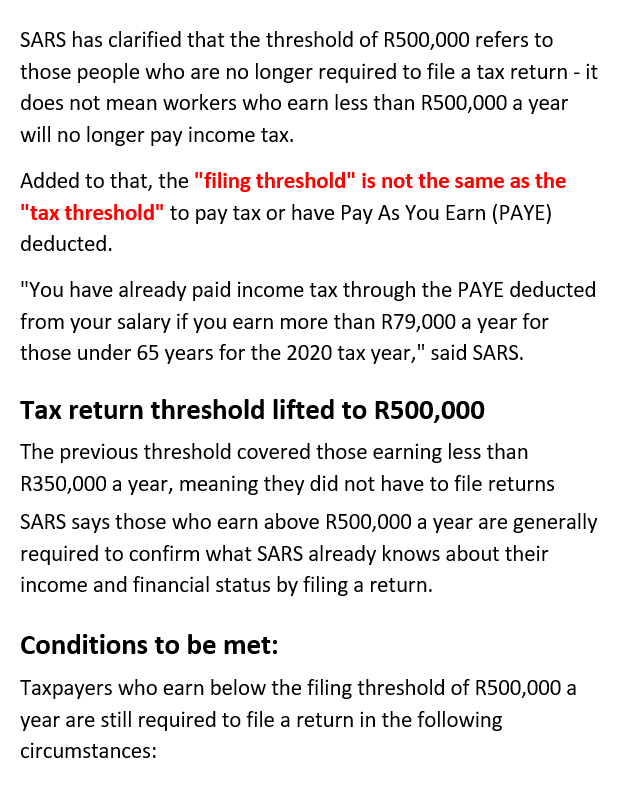 SARS has clarified that the threshold of R500,000 refers to those people who are no longer required to file a tax return - it does not mean workers who earn less than R500,000 a year will no longer pay income tax.

Added to that, the "filing threshold" is not the same as the "tax threshold" to pay tax or have Pay As You Earn (PAYE) deducted.

"You have already paid income tax through the PAYE deducted from your salary if you earn more than R79,000 a year for those under 65 years for the 2020 tax year," said SARS.

Tax return threshold lifted to R500,000

The previous threshold covered those earning less than R350,000 a year, meaning they did not have to file returns

SARS says those who earn above R500,000 a year are generally required to confirm what SARS already knows about their income and financial status by filing a return.

Conditions to be met:

Taxpayers who earn below the filing threshold of R500,000 a year are still required to file a return in the following circumstances: